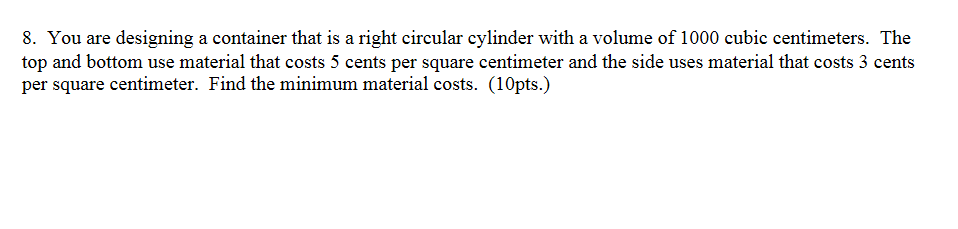 8. You are designing a container that is a right circular cylinder with a volume of 1000 cubic centimeters. The top and bottom use material that costs 5 cents per square centimeter and the side uses material that costs 3 cents per square centimeter. Find the minimum material costs. (10pts.)